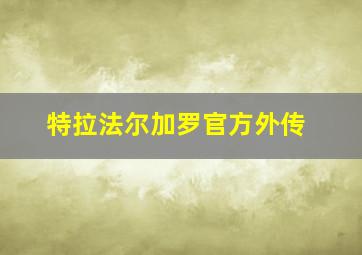 特拉法尔加罗官方外传